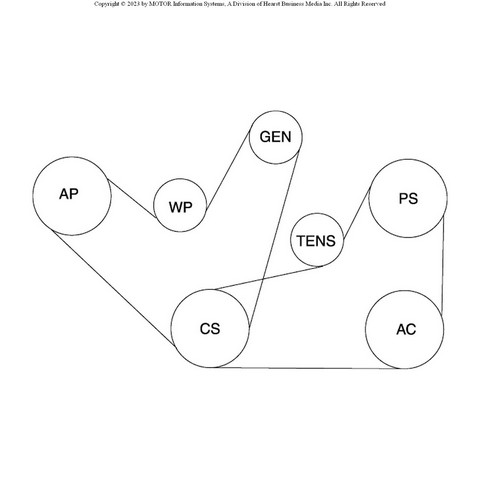 Copyright © 2023 by MOTOR Information Systems, A Division of Hearst Business Media Inc. All Rights Reserved

GEN

AP

WP

PS

TENS

CS

AC